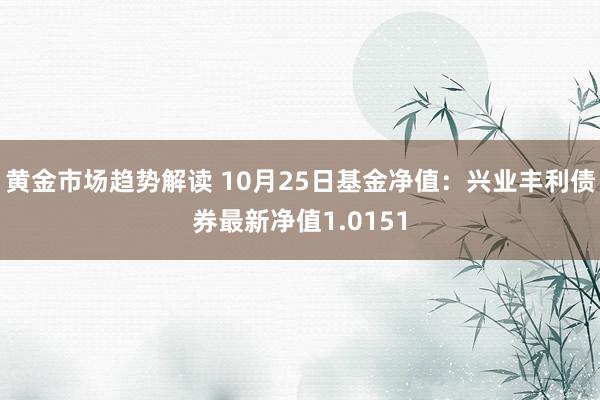 黄金市场趋势解读 10月25日基金净值：兴业丰利债券最新净值1.0151